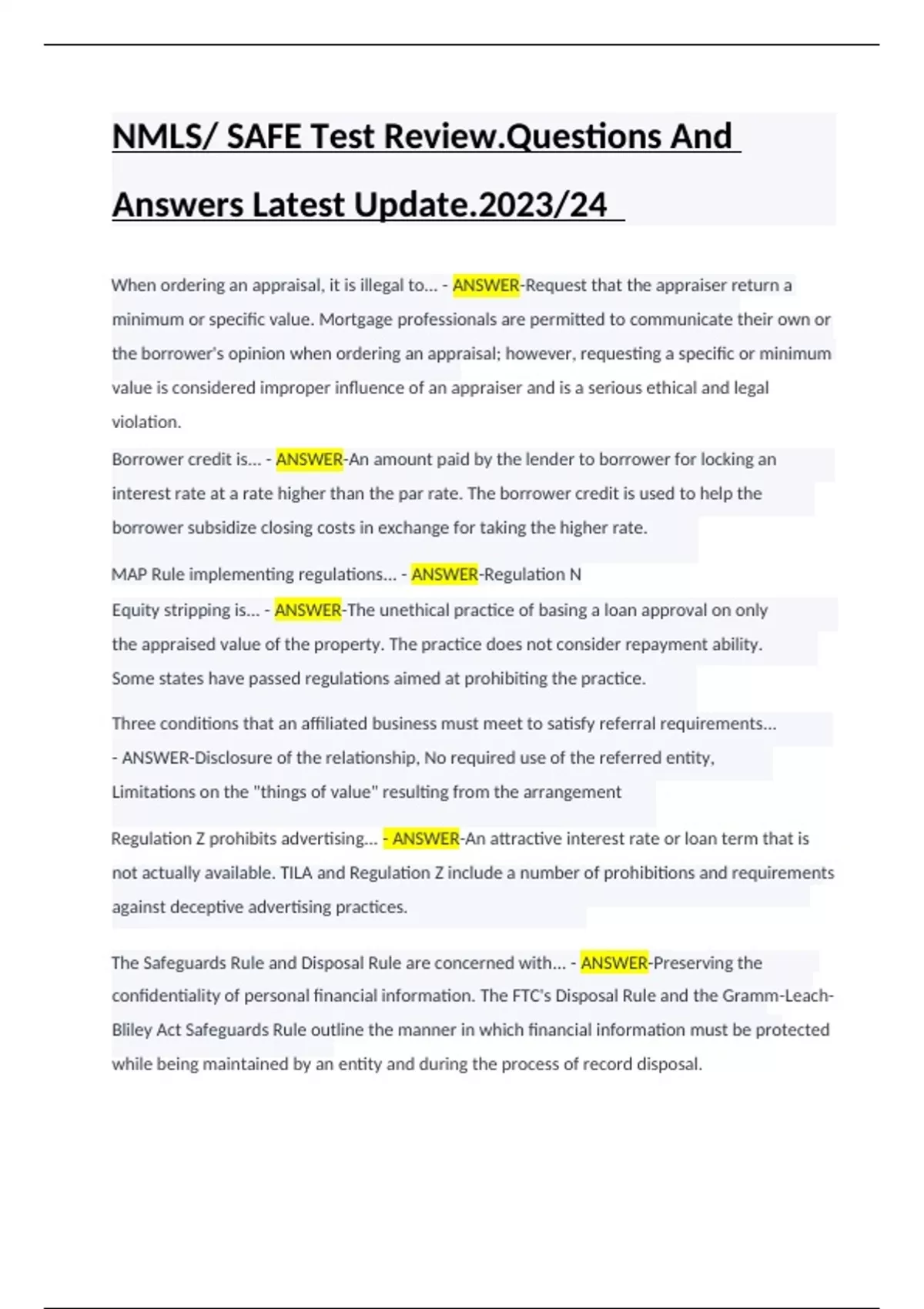 NMLS/ SAFE Test Review.Questions And Answers Latest Update.2023/24

When ordering an appraisal, it is illegal to... - ANSWER-Request that the appraiser return a minimum or specific value. Mortgage professionals are permitted to communicate their own or the borrower's opinion when ordering an appraisal; however, requesting a specific or minimum value is considered improper influence of an appraiser and is a serious ethical and legal violation.

Borrower credit is... - ANSWER-An amount paid by the lender to borrower for locking an interest rate at a rate higher than the par rate. The borrower credit is used to help the borrower subsidize closing costs in exchange for taking the higher rate.

MAP Rule implementing regulations... - ANSWER-Regulation N

Equity stripping is... - ANSWER-The unethical practice of basing a loan approval on only the appraised value of the property. The practice does not consider repayment ability. Some states have passed regulations aimed at prohibiting the practice.

Three conditions that an affiliated business must meet to satisfy referral requirements... - ANSWER-Disclosure of the relationship, No required use of the referred entity, Limitations on the "things of value" resulting from the arrangement

Regulation Z prohibits advertising... - ANSWER-An attractive interest rate or loan term that is not actually available. TILA and Regulation Z include a number of prohibitions and requirements against deceptive advertising practices.

The Safeguards Rule and Disposal Rule are concerned with... - ANSWER-Preserving the confidentiality of personal financial information. The FTC's Disposal Rule and the Gramm-Leach-Bliley Act Safeguards Rule outline the manner in which financial information must be protected while being maintained by an entity and during the process of record disposal.